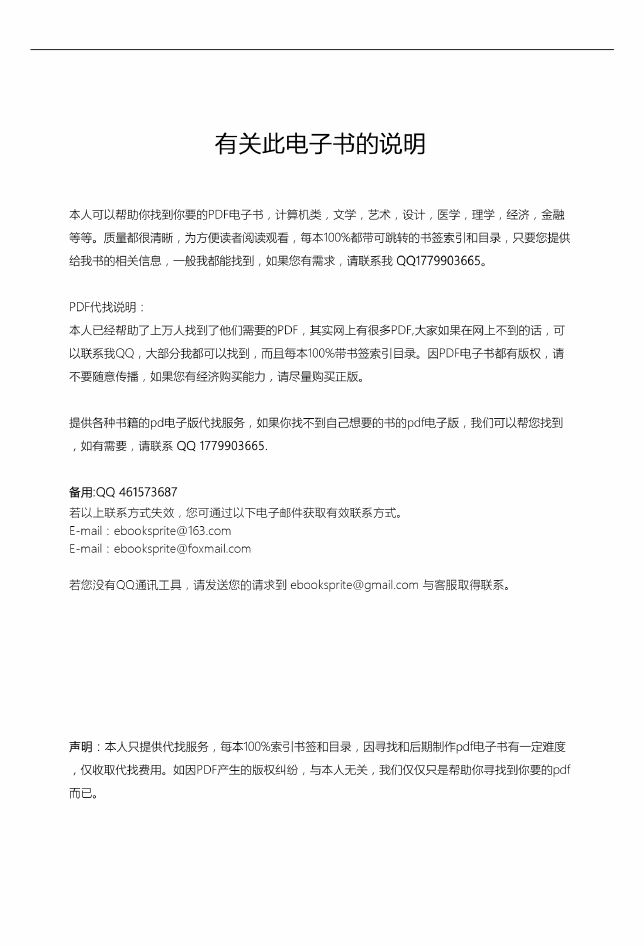 有关此电子书的说明

本人可以帮助你找到你要的PDF电子书，计算机类，文学，艺术，设计，医学，理学，经济，金融等等。质量都很清晰，为方便读者阅读观看，每本100%都带可跳转的书签索引和目录，只要您提供给我书的相关信息，一般我都能找到，如果您有需求，请联系我 QQ1779903665。

PDF代找说明：
本人已经帮助了上万人找到了他们需要的PDF，其实网上有很多PDF,大家如果在网上不到的话，可以联系我QQ，大部分我都可以找到，而且每本100%带书签索引目录。因PDF电子书都有版权，请不要随意传播，如果您有经济购买能力，请尽量购买正版。

提供各种书籍的pd电子版代找服务，如果你找不到自己想要的书的pdf电子版，我们可以帮您找到，如有需要，请联系 QQ 1779903665.

备用:QQ 461573687
若以上联系方式失效，您可通过以下电子邮件获取有效联系方式。
E-mail：ebooksprite@163.com
E-mail：ebooksprite@foxmail.com

若您没有QQ通讯工具，请发送您的请求到 ebooksprite@gmail.com 与客服取得联系。

声明：本人只提供代找服务，每本100%索引书签和目录，因寻找和后期制作pdf电子书有一定难度，仅收取代找费用。如因PDF产生的版权纠纷，与本人无关，我们仅仅只是帮助你寻找到你要的pdf而已。